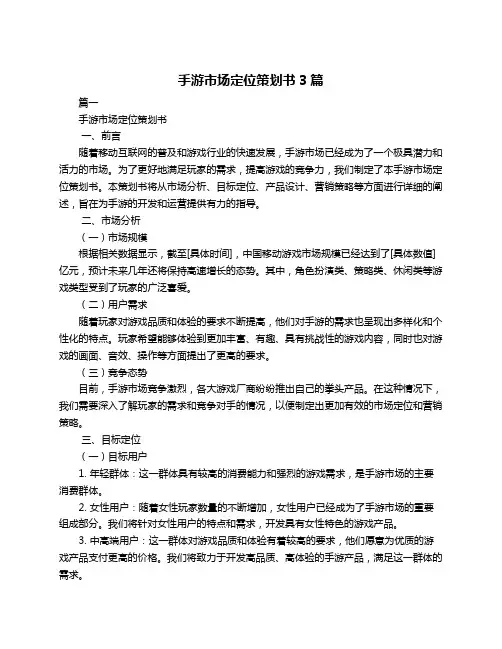 手游市场定位策划书 3 篇

篇一

手游市场定位策划书

一、前言

随着移动互联网的普及和游戏行业的快速发展，手游市场已经成为了一个极具潜力和活力的市场。为了更好地满足玩家的需求，提高游戏的竞争力，我们制定了本手游市场定位策划书。本策划书将从市场分析、目标定位、产品设计、营销策略等方面进行详细的阐述，旨在为手游的开发和运营提供有力的指导。

二、市场分析

（一）市场规模

根据相关数据显示，截至[具体时间]，中国移动游戏市场规模已经达到了[具体数值]亿元，预计未来几年还将保持高速增长的态势。其中，角色扮演类、策略类、休闲类等游戏类型受到了玩家的广泛喜爱。

（二）用户需求

随着玩家对游戏品质和体验的要求不断提高，他们对手游的需求也呈现出多样化和个性化的特点。玩家希望能够体验到更加丰富、有趣、具有挑战性的游戏内容，同时也对游戏的画面、音效、操作等方面提出了更高的要求。

（三）竞争态势

目前，手游市场竞争激烈，各大游戏厂商纷纷推出自己的拳头产品。在这种情况下，我们需要深入了解玩家的需求和竞争对手的情况，以便制定出更加有效的市场定位和营销策略。

三、目标定位

（一）目标用户

1. 年轻群体：这一群体具有较高的消费能力和强烈的游戏需求，是手游市场的主要消费群体。

2. 女性用户：随着女性玩家数量的不断增加，女性用户已经成为了手游市场的重要组成部分。我们将针对女性用户的特点和需求，开发具有女性特色的游戏产品。

3. 中高端用户：这一群体对游戏品质和体验有着较高的要求，他们愿意为优质的游戏产品支付更高的价格。我们将致力于开发高品质、高体验的手游产品，满足这一群体的需求。